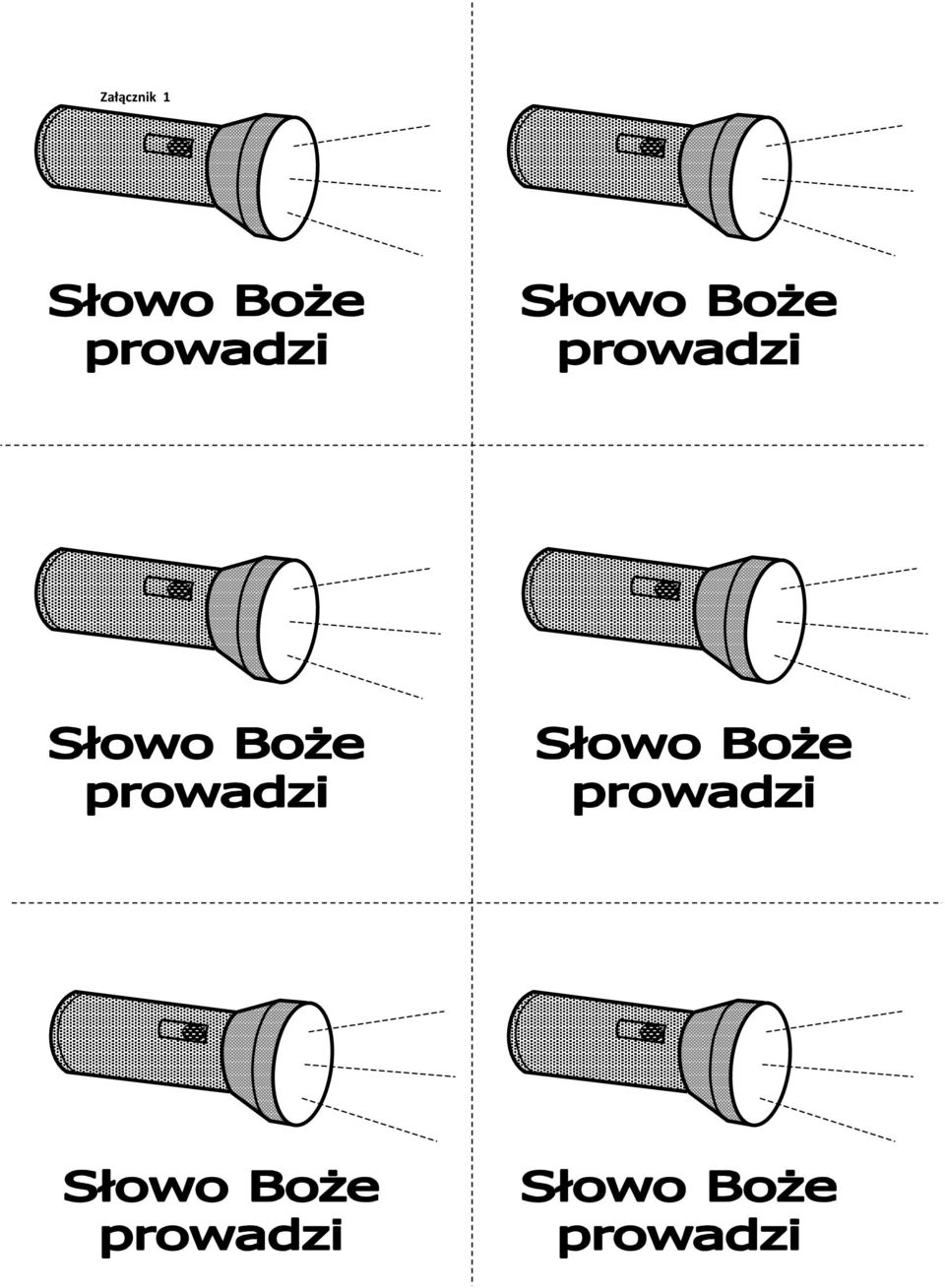 Załącznik 1

Słowo Boże prowadzi

Słowo Boże prowadzi

Słowo Boże prowadzi

Słowo Boże prowadzi

Słowo Boże prowadzi

Słowo Boże prowadzi